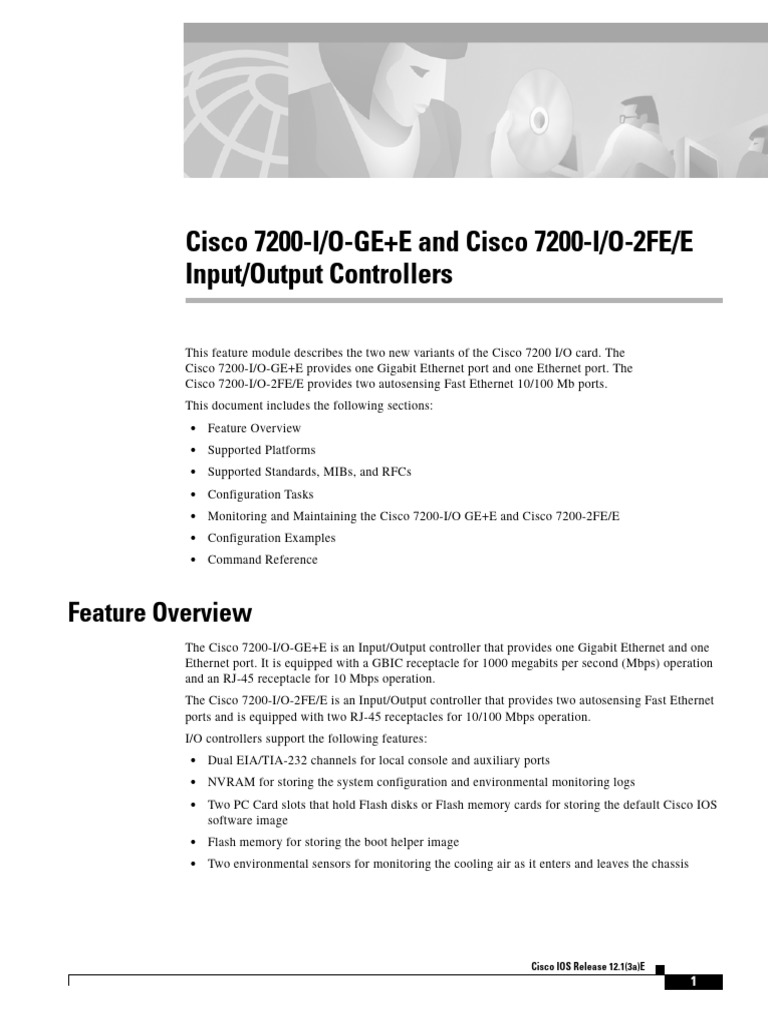 Cisco 7200-I/O-GE+E and Cisco 7200-I/O-2FE/E Input/Output Controllers

This feature module describes the two new variants of the Cisco 7200 I/O card. The Cisco 7200-I/O-GE+E provides one Gigabit Ethernet port and one Ethernet port. The Cisco 7200-I/O-2FE/E provides two autosensing Fast Ethernet 10/100 Mb ports.

This document includes the following sections:

• Feature Overview
• Supported Platforms
• Supported Standards, MIBs, and RFCs
• Configuration Tasks
• Monitoring and Maintaining the Cisco 7200-I/O GE+E and Cisco 7200-2FE/E
• Configuration Examples
• Command Reference

Feature Overview

The Cisco 7200-I/O-GE+E is an Input/Output controller that provides one Gigabit Ethernet and one Ethernet port. It is equipped with a GBIC receptacle for 1000 megabits per second (Mbps) operation and an RJ-45 receptacle for 10 Mbps operation.

The Cisco 7200-I/O-2FE/E is an Input/Output controller that provides two autosensing Fast Ethernet ports and is equipped with two RJ-45 receptacles for 10/100 Mbps operation.

I/O controllers support the following features:

• Dual EIA/TIA-232 channels for local console and auxiliary ports
• NVRAM for storing the system configuration and environmental monitoring logs
• Two PC Card slots that hold Flash disks or Flash memory cards for storing the default Cisco IOS software image
• Flash memory for storing the boot helper image
• Two environmental sensors for monitoring the cooling air as it enters and leaves the chassis

Cisco IOS Release 12.1(3a)E

1